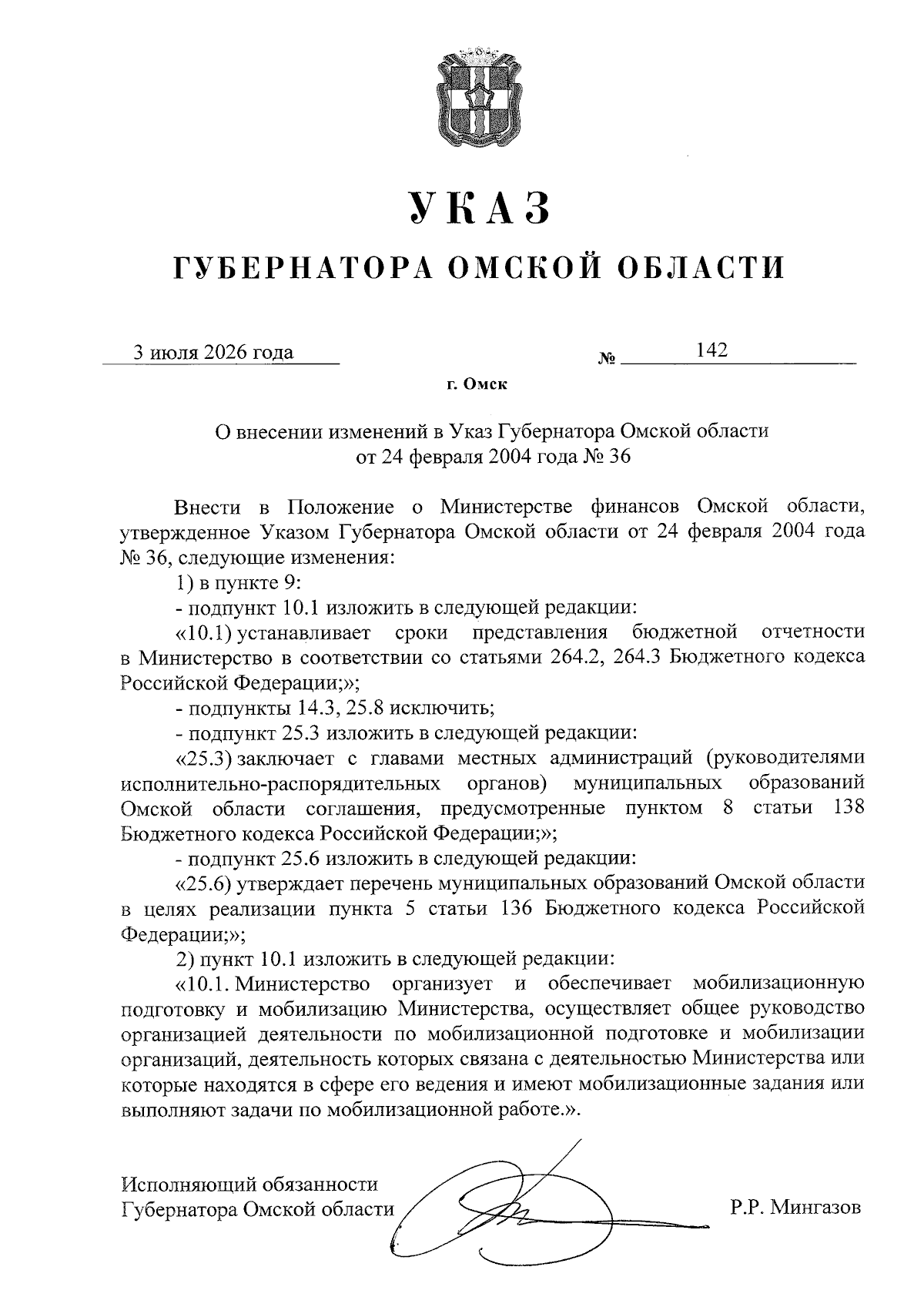 УКАЗ

ГУБЕРНАТОРА ОМСКОЙ ОБЛАСТИ

3 июля 2026 года                                        № 142

г. Омск

О внесении изменений в Указ Губернатора Омской области от 24 февраля 2004 года № 36

Внести в Положение о Министерстве финансов Омской области, утвержденное Указом Губернатора Омской области от 24 февраля 2004 года № 36, следующие изменения:

1) в пункте 9:

- подпункт 10.1 изложить в следующей редакции:

«10.1) устанавливает сроки представления бюджетной отчетности в Министерство в соответствии со статьями 264.2, 264.3 Бюджетного кодекса Российской Федерации;»;

- подпункты 14.3, 25.8 исключить;

- подпункт 25.3 изложить в следующей редакции:

«25.3) заключает с главами местных администраций (руководителями исполнительно-распорядительных органов) муниципальных образований Омской области соглашения, предусмотренные пунктом 8 статьи 138 Бюджетного кодекса Российской Федерации;»;

- подпункт 25.6 изложить в следующей редакции:

«25.6) утверждает перечень муниципальных образований Омской области в целях реализации пункта 5 статьи 136 Бюджетного кодекса Российской Федерации;»;

2) пункт 10.1 изложить в следующей редакции:

«10.1. Министерство организует и обеспечивает мобилизационную подготовку и мобилизацию Министерства, осуществляет общее руководство организацией деятельности по мобилизационной подготовке и мобилизации организаций, деятельность которых связана с деятельностью Министерства или которые находятся в сфере его ведения и имеют мобилизационные задания или выполняют задачи по мобилизационной работе.».

Исполняющий обязанности
Губернатора Омской области                                        Р.Р. Мингазов